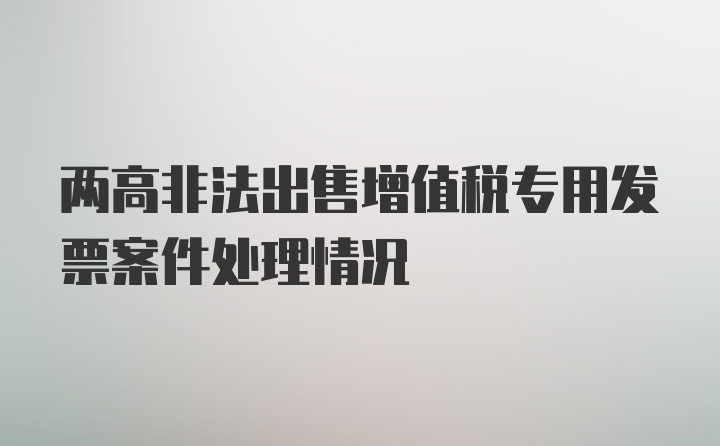 两高非法出售增值税专用发票案件处理情况